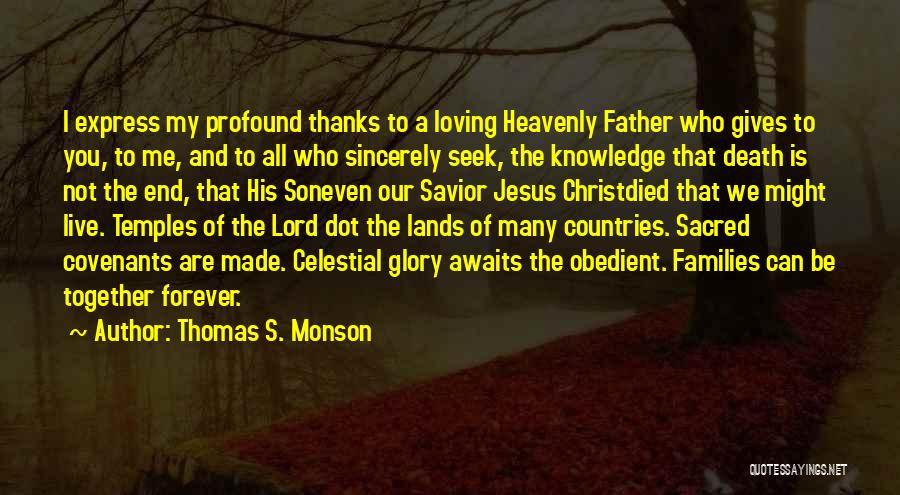 I express my profound thanks to a loving Heavenly Father who gives to you, to me, and to all who sincerely seek, the knowledge that death is not the end, that His Soneven our Savior Jesus Christdied that we might live. Temples of the Lord dot the lands of many countries. Sacred covenants are made. Celestial glory awaits the obedient. Families can be together forever.

~ Author: Thomas S. Monson

QUOTESSAYINGS.NET